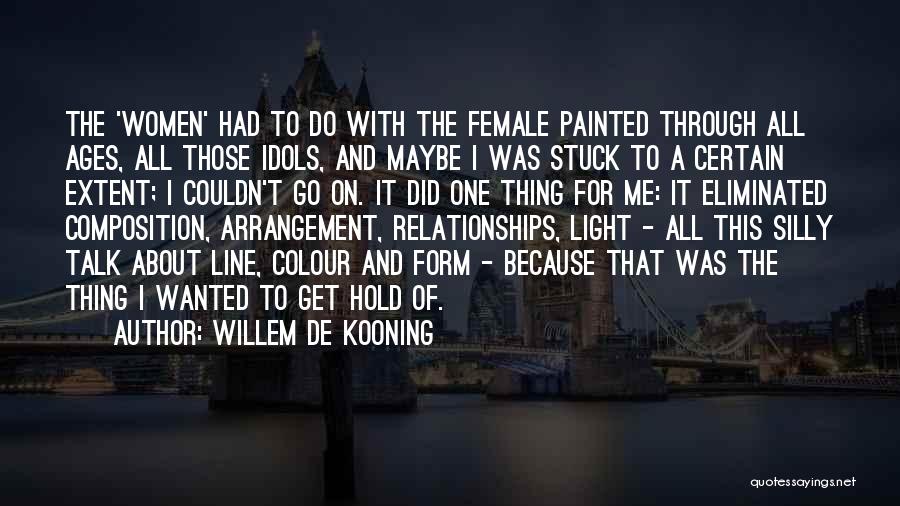 THE 'WOMEN' HAD TO DO WITH THE FEMALE PAINTED THROUGH ALL AGES, ALL THOSE IDOLS, AND MAYBE I WAS STUCK TO A CERTAIN EXTENT; I COULDN'T GO ON. IT DID ONE THING FOR ME: IT ELIMINATED COMPOSITION, ARRANGEMENT, RELATIONSHIPS, LIGHT - ALL THIS SILLY TALK ABOUT LINE, COLOUR AND FORM - BECAUSE THAT WAS THE THING I WANTED TO GET HOLD OF.

AUTHOR: WILLEM DE KOONING

quotessayings.net